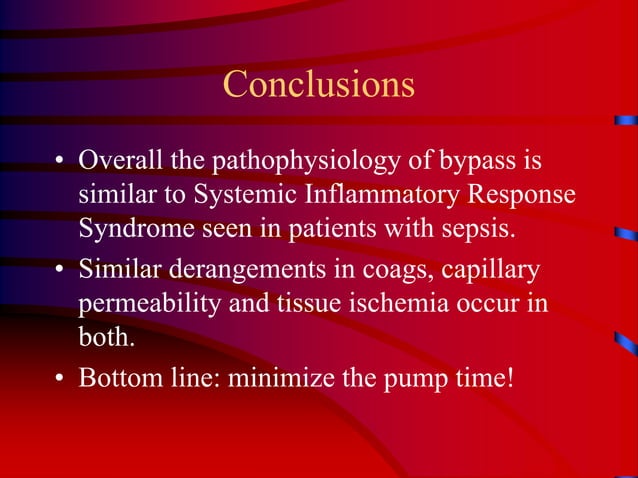 Conclusions

• Overall the pathophysiology of bypass is similar to Systemic Inflammatory Response Syndrome seen in patients with sepsis.

• Similar derangements in coags, capillary permeability and tissue ischemia occur in both.

• Bottom line: minimize the pump time!